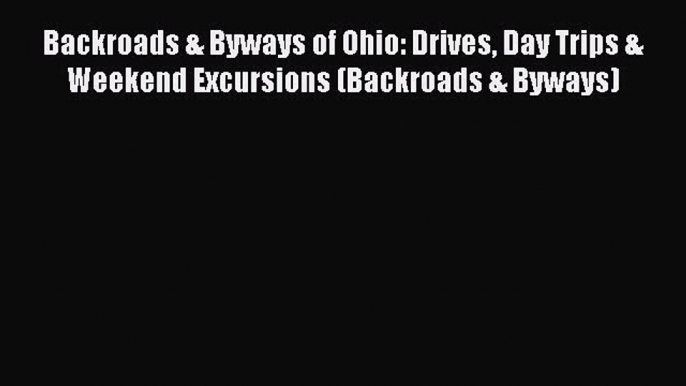 Backroads & Byways of Ohio: Drives, Day Trips & Weekend Excursions (Backroads & Byways)